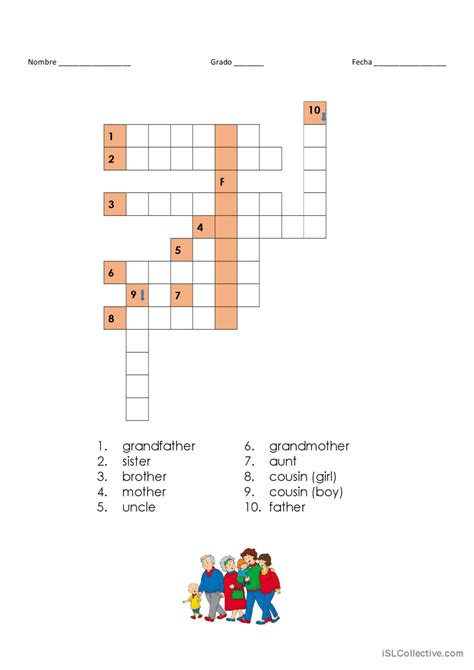 Nombre ________________ Grado _______ Fecha ________________

10

1

2

F

3

4

5

6

9

7

8

1. grandfather
2. sister
3. brother
4. mother
5. uncle

6. grandmother
7. aunt
8. cousin (girl)
9. cousin (boy)
10. father

iSLCollective.com